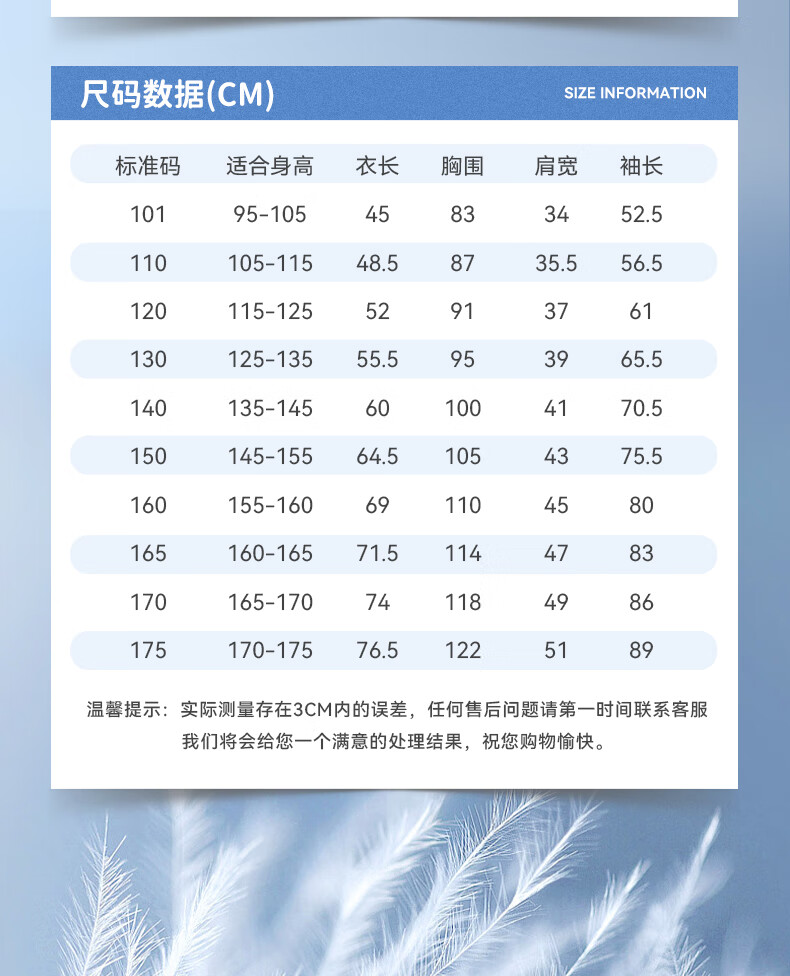 尺码数据(CM)

SIZE INFORMATION

| 标准码 | 适合身高 | 衣长 | 胸围 | 肩宽 | 袖长 |
|---|---|---|---|---|---|
| 101 | 95-105 | 45 | 83 | 34 | 52.5 |
| 110 | 105-115 | 48.5 | 87 | 35.5 | 56.5 |
| 120 | 115-125 | 52 | 91 | 37 | 61 |
| 130 | 125-135 | 55.5 | 95 | 39 | 65.5 |
| 140 | 135-145 | 60 | 100 | 41 | 70.5 |
| 150 | 145-155 | 64.5 | 105 | 43 | 75.5 |
| 160 | 155-160 | 69 | 110 | 45 | 80 |
| 165 | 160-165 | 71.5 | 114 | 47 | 83 |
| 170 | 165-170 | 74 | 118 | 49 | 86 |
| 175 | 170-175 | 76.5 | 122 | 51 | 89 |

温馨提示：实际测量存在3CM内的误差，任何售后问题请第一时间联系客服
我们将会给您一个满意的处理结果，祝您购物愉快。